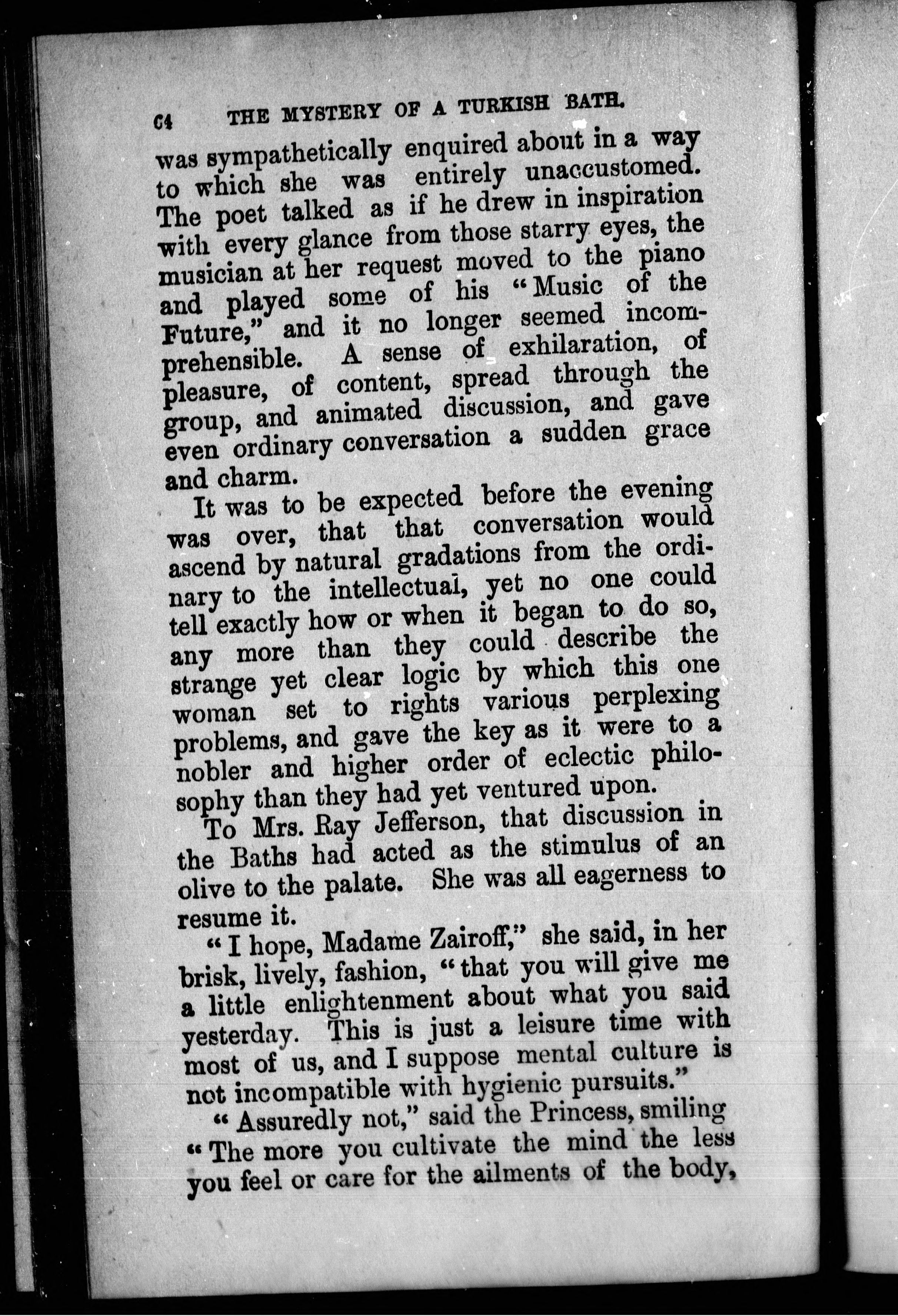 64 THE MYSTERY OF A TURKISH BATH.

was sympathetically enquired about in a way to which she was entirely unaccustomed. The poet talked as if he drew in inspiration with every glance from those starry eyes, the musician at her request moved to the piano and played some of his "Music of the Future," and it no longer seemed incomprehensible. A sense of exhilaration, of pleasure, of content, spread through the group, and animated discussion, and gave even ordinary conversation a sudden grace and charm.

It was to be expected before the evening was over, that that conversation would ascend by natural gradations from the ordinary to the intellectual, yet no one could tell exactly how or when it began to do so, any more than they could describe the strange yet clear logic by which this one woman set to rights various perplexing problems, and gave the key as it were to a nobler and higher order of eclectic philosophy than they had yet ventured upon.

To Mrs. Ray Jefferson, that discussion in the Baths had acted as the stimulus of an olive to the palate. She was all eagerness to resume it.

"I hope, Madame Zairoff," she said, in her brisk, lively, fashion, "that you will give me a little enlightenment about what you said yesterday. This is just a leisure time with most of us, and I suppose mental culture is not incompatible with hygienic pursuits."

"Assuredly not," said the Princess, smiling "The more you cultivate the mind the less you feel or care for the ailments of the body,